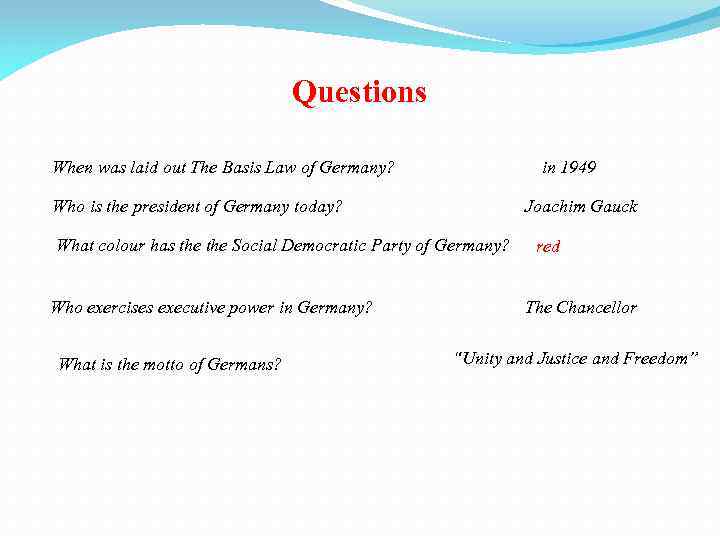 Questions

When was laid out The Basis Law of Germany? in 1949

Who is the president of Germany today? Joachim Gauck

What colour has the the Social Democratic Party of Germany? red

Who exercises executive power in Germany? The Chancellor

What is the motto of Germans? "Unity and Justice and Freedom"